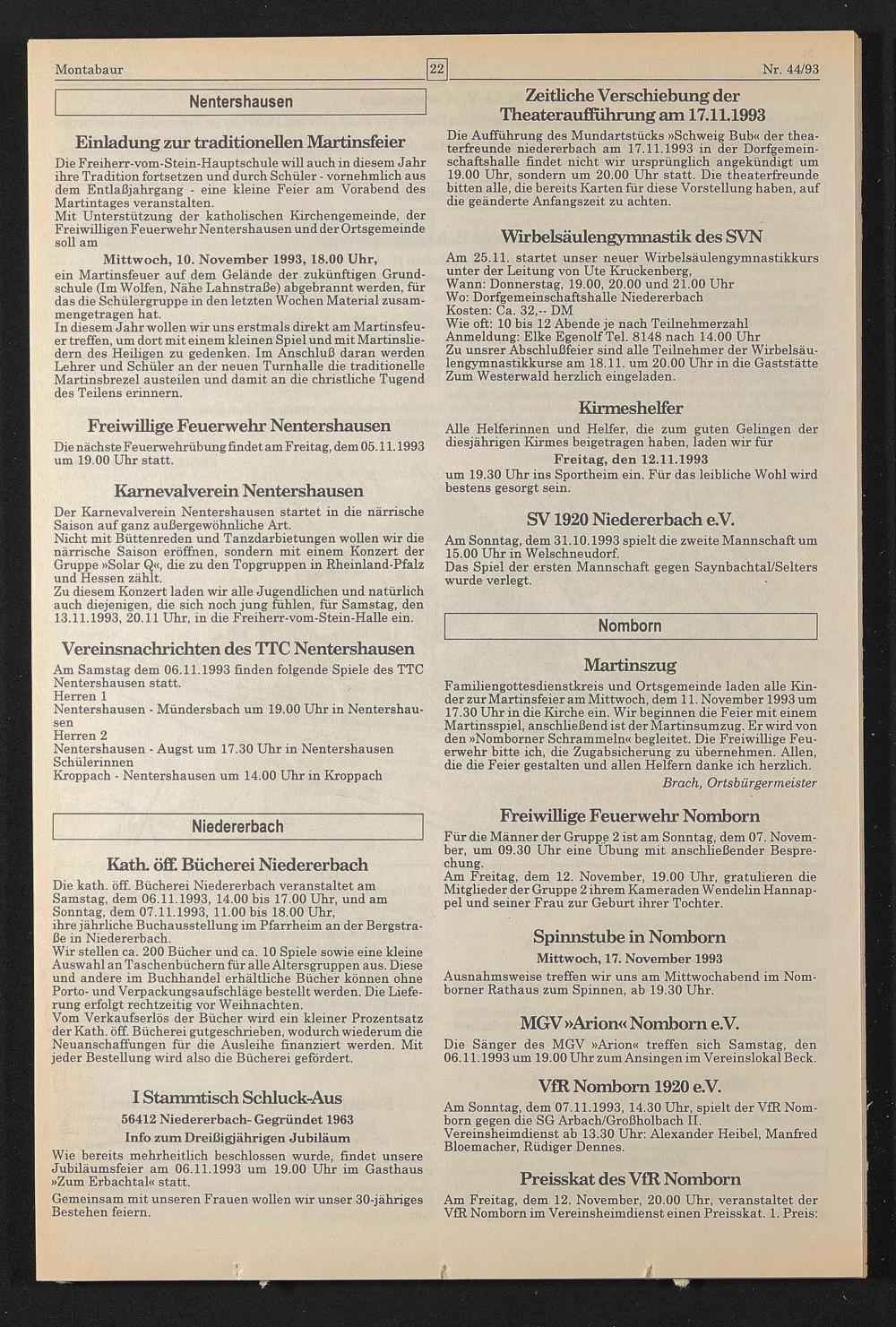 Montabaur 22 Nr. 44/93

Nentershausen

Einladung zur traditionellen Martinsfeier

Die Freiherr-vom-Stein-Hauptschule will auch in diesem Jahr ihre Tradition fortsetzen und durch Schüler - vornehmlich aus dem Entlaßjahrgang - eine kleine Feier am Vorabend des Martintages veranstalten.
Mit Unterstützung der katholischen Kirchengemeinde, der Freiwilligen Feuerwehr Nentershausen und der Ortsgemeinde soll am

Mittwoch, 10. November 1993, 18.00 Uhr,

ein Martinsfeuer auf dem Gelände der zukünftigen Grundschule (Im Wolfen, Nähe Lahnstraße) abgebrannt werden, für das die Schülergruppe in den letzten Wochen Material zusammengetragen hat.
In diesem Jahr wollen wir uns erstmals direkt am Martinsfeuer treffen, um dort mit einem kleinen Spiel und mit Martinsliedern des Heiligen zu gedenken. Im Anschluß daran werden Lehrer und Schüler an der neuen Turnhalle die traditionelle Martinsbrezel austeilen und damit an die christliche Tugend des Teilens erinnern.

Freiwillige Feuerwehr Nentershausen

Die nächste Feuerwehrübung findet am Freitag, dem 05.11.1993 um 19.00 Uhr statt.

Karnevalverein Nentershausen

Der Karnevalverein Nentershausen startet in die närrische Saison auf ganz außergewöhnliche Art.
Nicht mit Büttenreden und Tanzdarbietungen wollen wir die närrische Saison eröffnen, sondern mit einem Konzert der Gruppe »Solar Q«, die zu den Topgruppen in Rheinland-Pfalz und Hessen zählt.
Zu diesem Konzert laden wir alle Jugendlichen und natürlich auch diejenigen, die sich noch jung fühlen, für Samstag, den 13.11.1993, 20.11 Uhr, in die Freiherr-vom-Stein-Halle ein.

Vereinsnachrichten des TTC Nentershausen

Am Samstag dem 06.11.1993 finden folgende Spiele des TTC Nentershausen statt.
Herren 1
Nentershausen - Mündersbach um 19.00 Uhr in Nentershausen
Herren 2
Nentershausen - Augst um 17.30 Uhr in Nentershausen
Schülerinnen
Kroppach - Nentershausen um 14.00 Uhr in Kroppach

Niedererbach

Kath. öff. Bücherei Niedererbach

Die kath. öff. Bücherei Niedererbach veranstaltet am Samstag, dem 06.11.1993, 14.00 bis 17.00 Uhr, und am Sonntag, dem 07.11.1993, 11.00 bis 18.00 Uhr, ihre jährliche Buchausstellung im Pfarrheim an der Bergstraße in Niedererbach.
Wir stellen ca. 200 Bücher und ca. 10 Spiele sowie eine kleine Auswahl an Taschenbüchern für alle Altersgruppen aus. Diese und andere im Buchhandel erhältliche Bücher können ohne Porto- und Verpackungsaufschläge bestellt werden. Die Lieferung erfolgt rechtzeitig vor Weihnachten.
Vom Verkaufserlös der Bücher wird ein kleiner Prozentsatz der Kath. öff. Bücherei gutgeschrieben, wodurch wiederum die Neuanschaffungen für die Ausleihe finanziert werden. Mit jeder Bestellung wird also die Bücherei gefördert.

I Stammtisch Schluck-Aus

56412 Niedererbach- Gegründet 1963

Info zum Dreißigjährigen Jubiläum

Wie bereits mehrheitlich beschlossen wurde, findet unsere Jubiläumsfeier am 06.11.1993 um 19.00 Uhr im Gasthaus »Zum Erbachtal« statt.
Gemeinsam mit unseren Frauen wollen wir unser 30-jähriges Bestehen feiern.

Zeitliche Verschiebung der Theateraufführung am 17.11.1993

Die Aufführung des Mundartstücks »Schweig Bub« der theaterfreunde niedererbach am 17.11.1993 in der Dorfgemeinschaftshalle findet nicht wir ursprünglich angekündigt um 19.00 Uhr, sondern um 20.00 Uhr statt. Die theaterfreunde bitten alle, die bereits Karten für diese Vorstellung haben, auf die geänderte Anfangszeit zu achten.

Wirbelsäulengymnastik des SVN

Am 25.11. startet unser neuer Wirbelsäulengymnastikkurs unter der Leitung von Ute Kruckenberg,
Wann: Donnerstag, 19.00, 20.00 und 21.00 Uhr
Wo: Dorfgemeinschaftshalle Niedererbach
Kosten: Ca. 32,-- DM
Wie oft: 10 bis 12 Abende je nach Teilnehmerzahl
Anmeldung: Elke Egenolf Tel. 8148 nach 14.00 Uhr
Zu unsrer Abschlußfeier sind alle Teilnehmer der Wirbelsäulengymnastikkurse am 18.11. um 20.00 Uhr in die Gaststätte Zum Westerwald herzlich eingeladen.

Kirmeshelfer

Alle Helferinnen und Helfer, die zum guten Gelingen der diesjährigen Kirmes beigetragen haben, laden wir für

Freitag, den 12.11.1993

um 19.30 Uhr ins Sportheim ein. Für das leibliche Wohl wird bestens gesorgt sein.

SV 1920 Niedererbach e.V.

Am Sonntag, dem 31.10.1993 spielt die zweite Mannschaft um 15.00 Uhr in Welschneudorf.
Das Spiel der ersten Mannschaft gegen Saynbachtal/Selters wurde verlegt.

Nomborn

Martinszug

Familiengottesdienstkreis und Ortsgemeinde laden alle Kinder zur Martinsfeier am Mittwoch, dem 11. November 1993 um 17.30 Uhr in die Kirche ein. Wir beginnen die Feier mit einem Martinsspiel, anschließend ist der Martinsumzug. Er wird von den »Nomborner Schrammeln« begleitet. Die Freiwillige Feuerwehr bitte ich, die Zugabsicherung zu übernehmen. Allen, die die Feier gestalten und allen Helfern danke ich herzlich.
Brach, Ortsbürgermeister

Freiwillige Feuerwehr Nomborn

Für die Männer der Gruppe 2 ist am Sonntag, dem 07. November, um 09.30 Uhr eine Übung mit anschließender Besprechung.
Am Freitag, dem 12. November, 19.00 Uhr, gratulieren die Mitglieder der Gruppe 2 ihrem Kameraden Wendelin Hannappel und seiner Frau zur Geburt ihrer Tochter.

Spinnstube in Nomborn

Mittwoch, 17. November 1993

Ausnahmsweise treffen wir uns am Mittwochabend im Nomborner Rathaus zum Spinnen, ab 19.30 Uhr.

MGV »Arion« Nomborn e.V.

Die Sänger des MGV »Arion« treffen sich Samstag, den 06.11.1993 um 19.00 Uhr zum Ansingen im Vereinslokal Beck.

VfR Nomborn 1920 e.V.

Am Sonntag, dem 07.11.1993, 14.30 Uhr, spielt der VfR Nomborn gegen die SG Arbach/Großholbach II.
Vereinsheimdienst ab 13.30 Uhr: Alexander Heibel, Manfred Bloemacher, Rüdiger Dennes.

Preisskat des VfR Nomborn

Am Freitag, dem 12. November, 20.00 Uhr, veranstaltet der VfR Nomborn im Vereinsheimdienst einen Preisskat. 1. Preis: